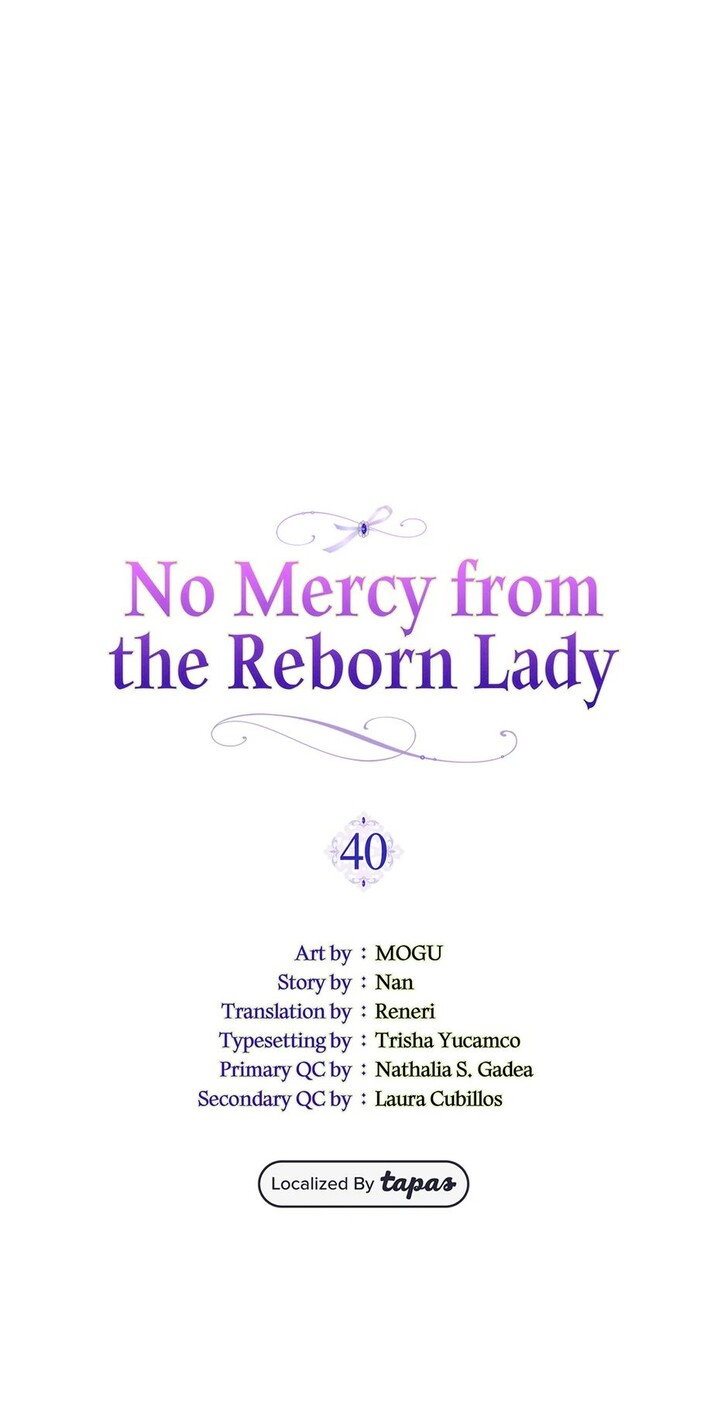 No Mercy from the Reborn Lady

40

Art by : MOGU
Story by : Nan
Translation by : Reneri
Typesetting by : Trisha Yucamco
Primary QC by : Nathalia S. Gadea
Secondary QC by : Laura Cubillos

Localized By tapas